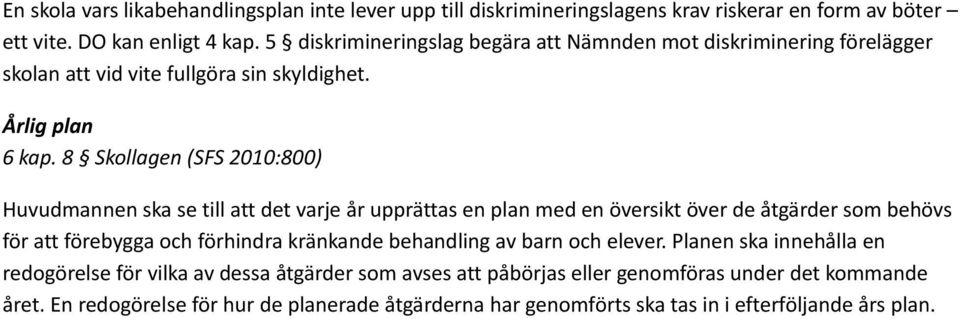 En skola vars likabehandlingsplan inte lever upp till diskrimineringslagens krav riskerar en form av böter – ett vite. DO kan enligt 4 kap. 5 § diskrimineringslag begära att Nämnden mot diskriminering förelägger skolan att vid vite fullgöra sin skyldighet.

Årlig plan
6 kap. 8 § Skollagen (SFS 2010:800)

Huvudmannen ska se till att det varje år upprättas en plan med en översikt över de åtgärder som behövs för att förebygga och förhindra kränkande behandling av barn och elever. Planen ska innehålla en redogörelse för vilka av dessa åtgärder som avses att påbörjas eller genomföras under det kommande året. En redogörelse för hur de planerade åtgärderna har genomförts ska tas in i efterföljande års plan.